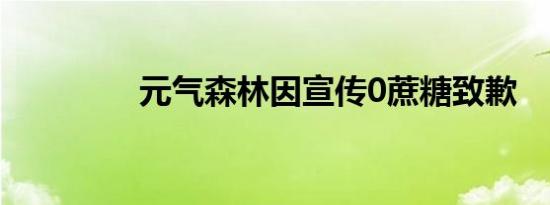 元气森林因宣传0蔗糖致歉